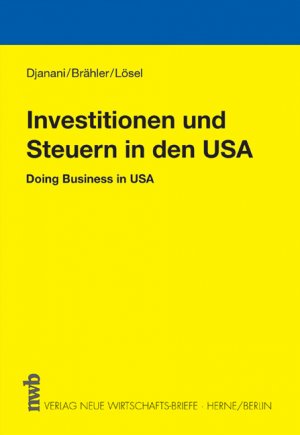 Djanani/Brähler/Lösel

Investitionen und Steuern in den USA

Doing Business in USA

nwb

VERLAG NEUE WIRTSCHAFTS-BRIEFE · HERNE/BERLIN